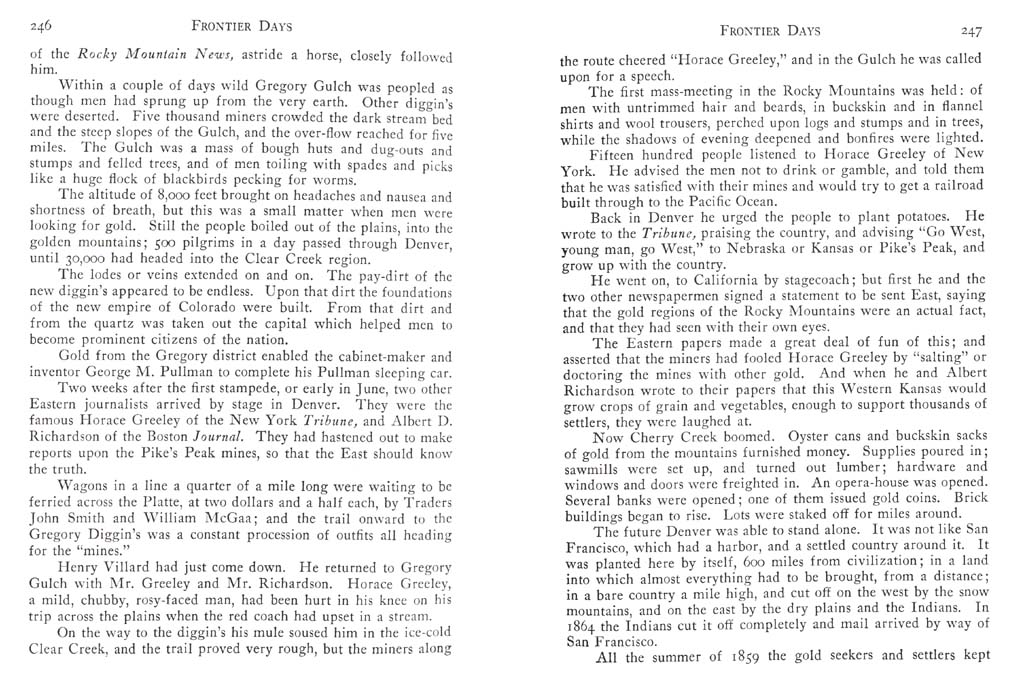 246 FRONTIER DAYS

of the Rocky Mountain News, astride a horse, closely followed him.

Within a couple of days wild Gregory Gulch was peopled as though men had sprung up from the very earth. Other diggin's were deserted. Five thousand miners crowded the dark stream bed and the steep slopes of the Gulch, and the over-flow reached for five miles. The Gulch was a mass of bough huts and dug-outs and stumps and felled trees, and of men toiling with spades and picks like a huge flock of blackbirds pecking for worms.

The altitude of 8,000 feet brought on headaches and nausea and shortness of breath, but this was a small matter when men were looking for gold. Still the people boiled out of the plains, into the golden mountains; 500 pilgrims in a day passed through Denver, until 30,000 had headed into the Clear Creek region.

The lodes or veins extended on and on. The pay-dirt of the new diggin's appeared to be endless. Upon that dirt the foundations of the new empire of Colorado were built. From that dirt and from the quartz was taken out the capital which helped men to become prominent citizens of the nation.

Gold from the Gregory district enabled the cabinet-maker and inventor George M. Pullman to complete his Pullman sleeping car.

Two weeks after the first stampede, or early in June, two other Eastern journalists arrived by stage in Denver. They were the famous Horace Greeley of the New York Tribune, and Albert D. Richardson of the Boston Journal. They had hastened out to make reports upon the Pike's Peak mines, so that the East should know the truth.

Wagons in a line a quarter of a mile long were waiting to be ferried across the Platte, at two dollars and a half each, by Traders John Smith and William McGaa; and the trail onward to the Gregory Diggin's was a constant procession of outfits all heading for the "mines."

Henry Villard had just come down. He returned to Gregory Gulch with Mr. Greeley and Mr. Richardson. Horace Greeley, a mild, chubby, rosy-faced man, had been hurt in his knee on his trip across the plains when the red coach had upset in a stream.

On the way to the diggin's his mule soused him in the ice-cold Clear Creek, and the trail proved very rough, but the miners along

FRONTIER DAYS 247

the route cheered "Horace Greeley," and in the Gulch he was called upon for a speech.

The first mass-meeting in the Rocky Mountains was held: of men with untrimmed hair and beards, in buckskin and in flannel shirts and wool trousers, perched upon logs and stumps and in trees, while the shadows of evening deepened and bonfires were lighted.

Fifteen hundred people listened to Horace Greeley of New York. He advised the men not to drink or gamble, and told them that he was satisfied with their mines and would try to get a railroad built through to the Pacific Ocean.

Back in Denver he urged the people to plant potatoes. He wrote to the Tribune, praising the country, and advising "Go West, young man, go West," to Nebraska or Kansas or Pike's Peak, and grow up with the country.

He went on, to California by stagecoach; but first he and the two other newspapermen signed a statement to be sent East, saying that the gold regions of the Rocky Mountains were an actual fact, and that they had seen with their own eyes.

The Eastern papers made a great deal of fun of this; and asserted that the miners had fooled Horace Greeley by "salting" or doctoring the mines with other gold. And when he and Albert Richardson wrote to their papers that this Western Kansas would grow crops of grain and vegetables, enough to support thousands of settlers, they were laughed at.

Now Cherry Creek boomed. Oyster cans and buckskin sacks of gold from the mountains furnished money. Supplies poured in; sawmills were set up, and turned out lumber; hardware and windows and doors were freighted in. An opera-house was opened. Several banks were opened; one of them issued gold coins. Brick buildings began to rise. Lots were staked off for miles around.

The future Denver was able to stand alone. It was not like San Francisco, which had a harbor, and a settled country around it. It was planted here by itself, 600 miles from civilization; in a land into which almost everything had to be brought, from a distance; in a bare country a mile high, and cut off on the west by the snow mountains, and on the east by the dry plains and the Indians. In 1864 the Indians cut it off completely and mail arrived by way of San Francisco.

All the summer of 1859 the gold seekers and settlers kept